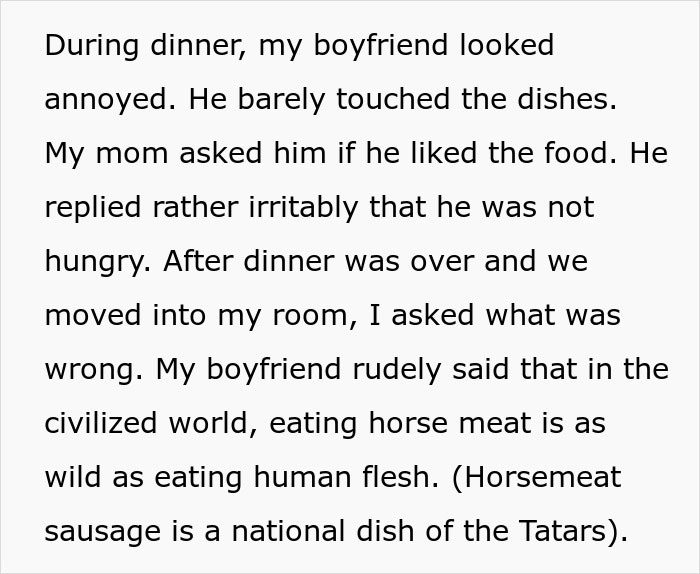 During dinner, my boyfriend looked annoyed. He barely touched the dishes. My mom asked him if he liked the food. He replied rather irritably that he was not hungry. After dinner was over and we moved into my room, I asked what was wrong. My boyfriend rudely said that in the civilized world, eating horse meat is as wild as eating human flesh. (Horsemeat sausage is a national dish of the Tatars).